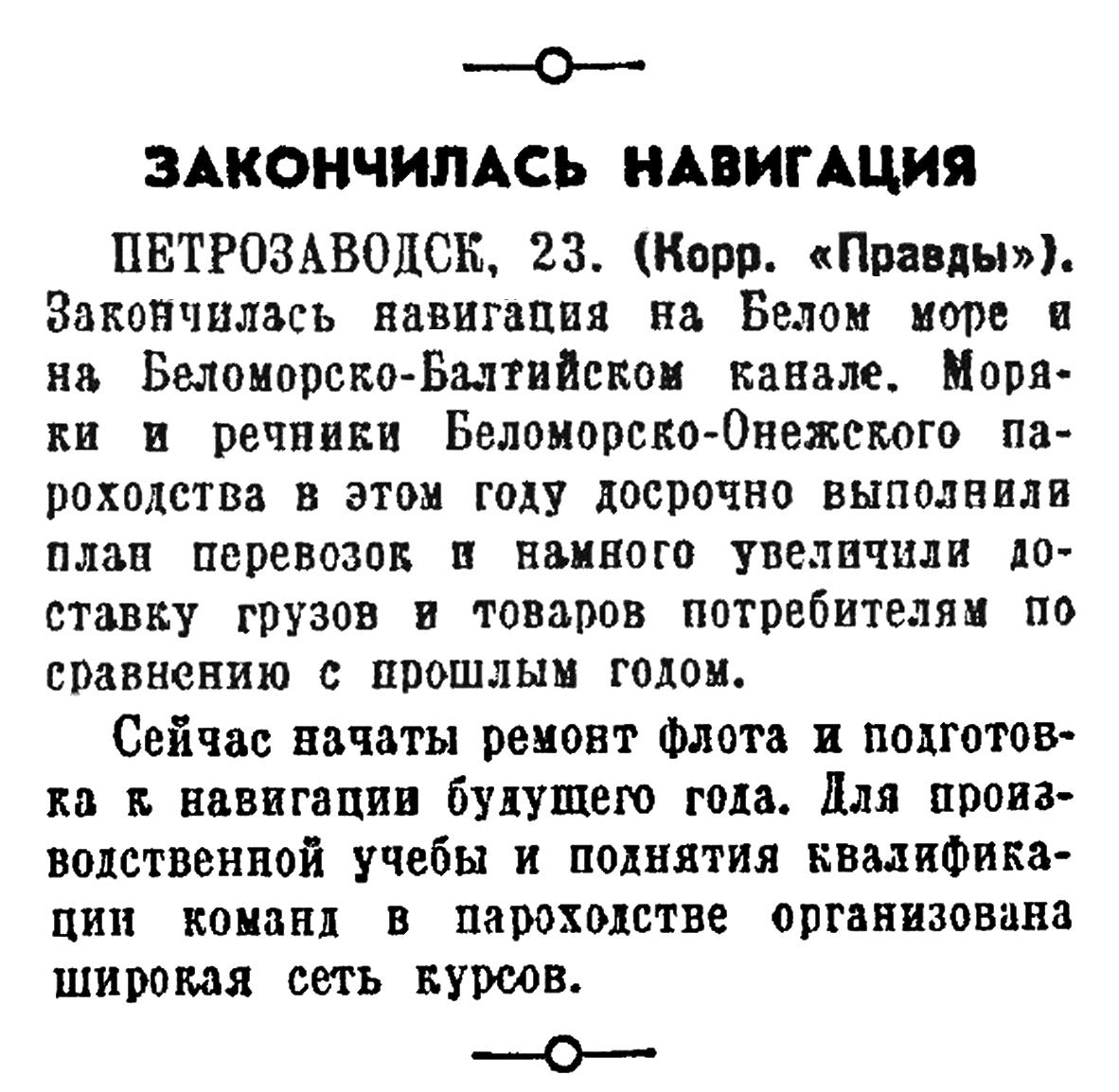 ЗАКОНЧИЛАСЬ НАВИГАЦИЯ

ПЕТРОЗАВОДСК, 23. (Корр. «Правды»). Закончилась навигация на Белом море и на Беломорско-Балтийском канале. Моряки и речники Беломорско-Онежского пароходства в этом году досрочно выполнили план перевозок и намного увеличили доставку грузов и товаров потребителям по сравнению с прошлым годом.

Сейчас начаты ремонт флота и подготовка к навигации будущего года. Для производственной учебы и поднятия квалификации команд в пароходстве организована широкая сеть курсов.